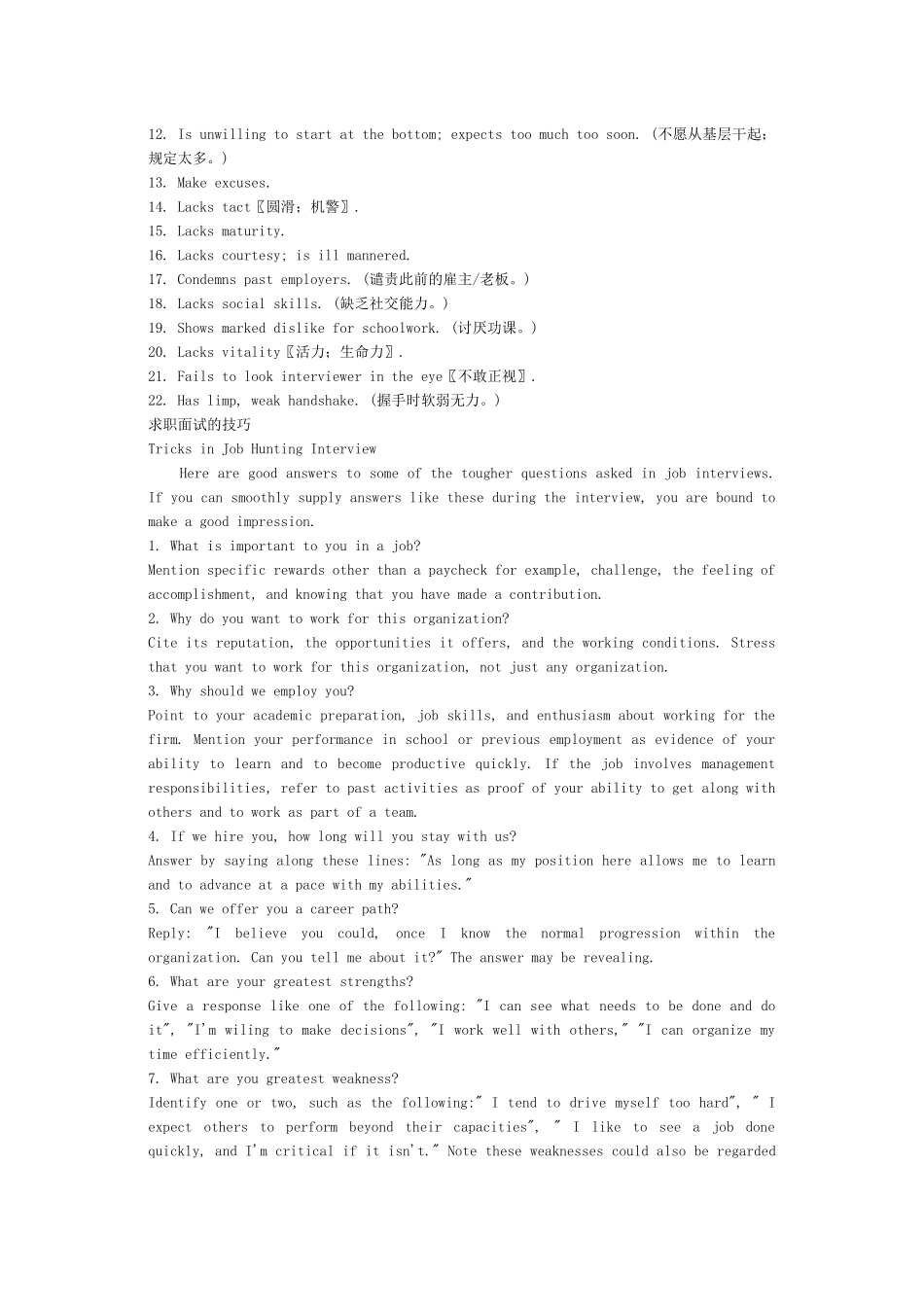 12. Is unwilling to start at the bottom; expects too much too soon. (不愿从基层干起；规定太多。)
13. Make excuses.
14. Lacks tact〖圆滑；机警〗.
15. Lacks maturity.
16. Lacks courtesy; is ill mannered.
17. Condemns past employers. (谴责此前的雇主/老板。)
18. Lacks social skills. (缺乏社交能力。)
19. Shows marked dislike for schoolwork. (讨厌功课。)
20. Lacks vitality〖活力；生命力〗.
21. Fails to look interviewer in the eye〖不敢正视〗.
22. Has limp, weak handshake. (握手时软弱无力。)
求职面试的技巧
Tricks in Job Hunting Interview

Here are good answers to some of the tougher questions asked in job interviews. If you can smoothly supply answers like these during the interview, you are bound to make a good impression.
1. What is important to you in a job?
Mention specific rewards other than a paycheck for example, challenge, the feeling of accomplishment, and knowing that you have made a contribution.
2. Why do you want to work for this organization?
Cite its reputation, the opportunities it offers, and the working conditions. Stress that you want to work for this organization, not just any organization.
3. Why should we employ you?
Point to your academic preparation, job skills, and enthusiasm about working for the firm. Mention your performance in school or previous employment as evidence of your ability to learn and to become productive quickly. If the job involves management responsibilities, refer to past activities as proof of your ability to get along with others and to work as part of a team.
4. If we hire you, how long will you stay with us?
Answer by saying along these lines: "As long as my position here allows me to learn and to advance at a pace with my abilities."
5. Can we offer you a career path?
Reply: "I believe you could, once I know the normal progression within the organization. Can you tell me about it?" The answer may be revealing.
6. What are your greatest strengths?
Give a response like one of the following: "I can see what needs to be done and do it", "I'm wiling to make decisions", "I work well with others," "I can organize my time efficiently."
7. What are you greatest weakness?
Identify one or two, such as the following:" I tend to drive myself too hard", " I expect others to perform beyond their capacities", " I like to see a job done quickly, and I'm critical if it isn't." Note these weaknesses could also be regarded